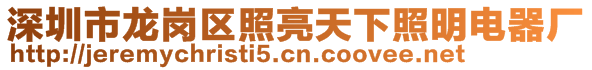 深圳市龙岗区照亮天下照明电器厂
http://jeremychristi5.cn.coovee.net